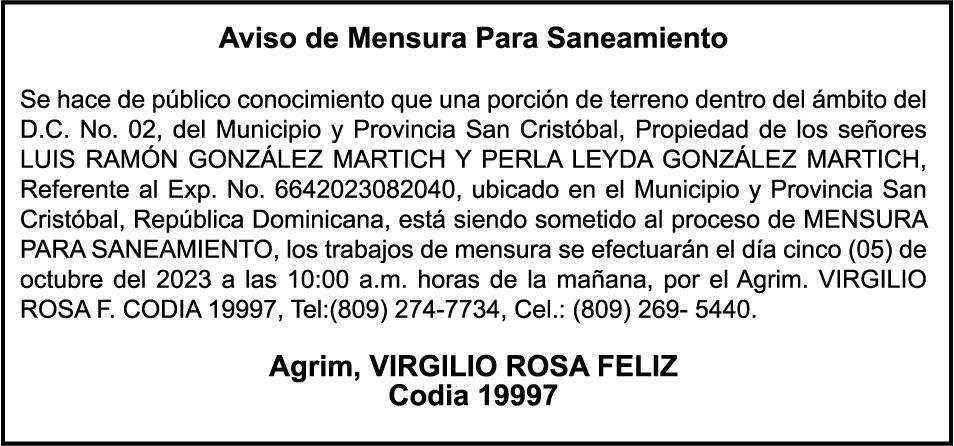 Aviso de Mensura Para Saneamiento

Se hace de público conocimiento que una porción de terreno dentro del ámbito del D.C. No. 02, del Municipio y Provincia San Cristóbal, Propiedad de los señores LUIS RAMÓN GONZÁLEZ MARTICH Y PERLA LEYDA GONZÁLEZ MARTICH, Referente al Exp. No. 6642023082040, ubicado en el Municipio y Provincia San Cristóbal, República Dominicana, está siendo sometido al proceso de MENSURA PARA SANEAMIENTO, los trabajos de mensura se efectuarán el día cinco (05) de octubre del 2023 a las 10:00 a.m. horas de la mañana, por el Agrim. VIRGILIO ROSA F. CODIA 19997, Tel:(809) 274-7734, Cel.: (809) 269- 5440.

Agrim, VIRGILIO ROSA FELIZ
Codia 19997